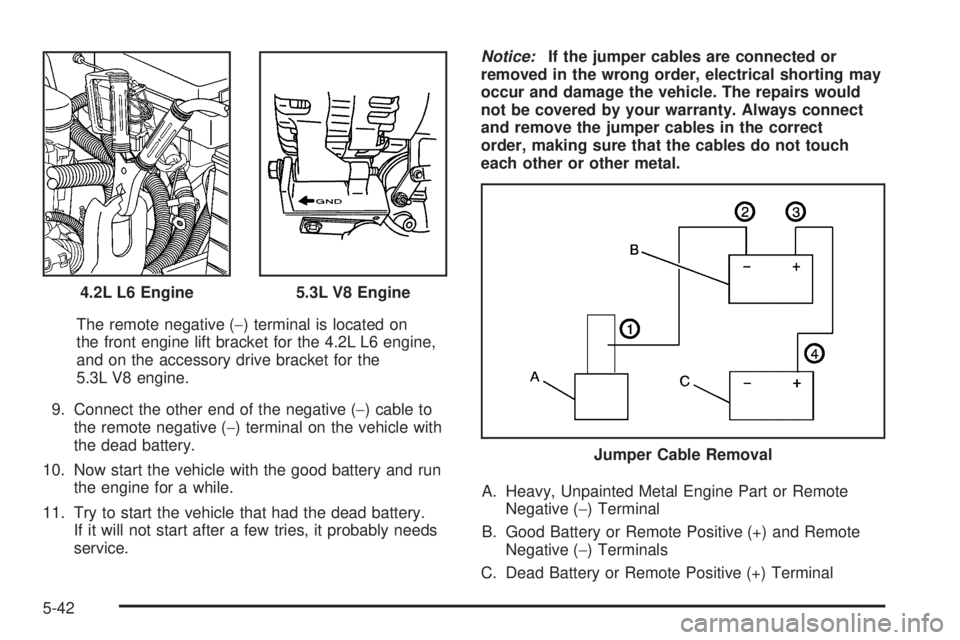 GND

4.2L L6 Engine

5.3L V8 Engine

The remote negative (−) terminal is located on the front engine lift bracket for the 4.2L L6 engine, and on the accessory drive bracket for the 5.3L V8 engine.

9. Connect the other end of the negative (−) cable to the remote negative (−) terminal on the vehicle with the dead battery.

10. Now start the vehicle with the good battery and run the engine for a while.

11. Try to start the vehicle that had the dead battery. If it will not start after a few tries, it probably needs service.

Notice: If the jumper cables are connected or removed in the wrong order, electrical shorting may occur and damage the vehicle. The repairs would not be covered by your warranty. Always connect and remove the jumper cables in the correct order, making sure that the cables do not touch each other or other metal.

2 3 B − + 1 4 A C − +

Jumper Cable Removal

A. Heavy, Unpainted Metal Engine Part or Remote Negative (−) Terminal

B. Good Battery or Remote Positive (+) and Remote Negative (−) Terminals

C. Dead Battery or Remote Positive (+) Terminal

5-42

carmanualsonline.info